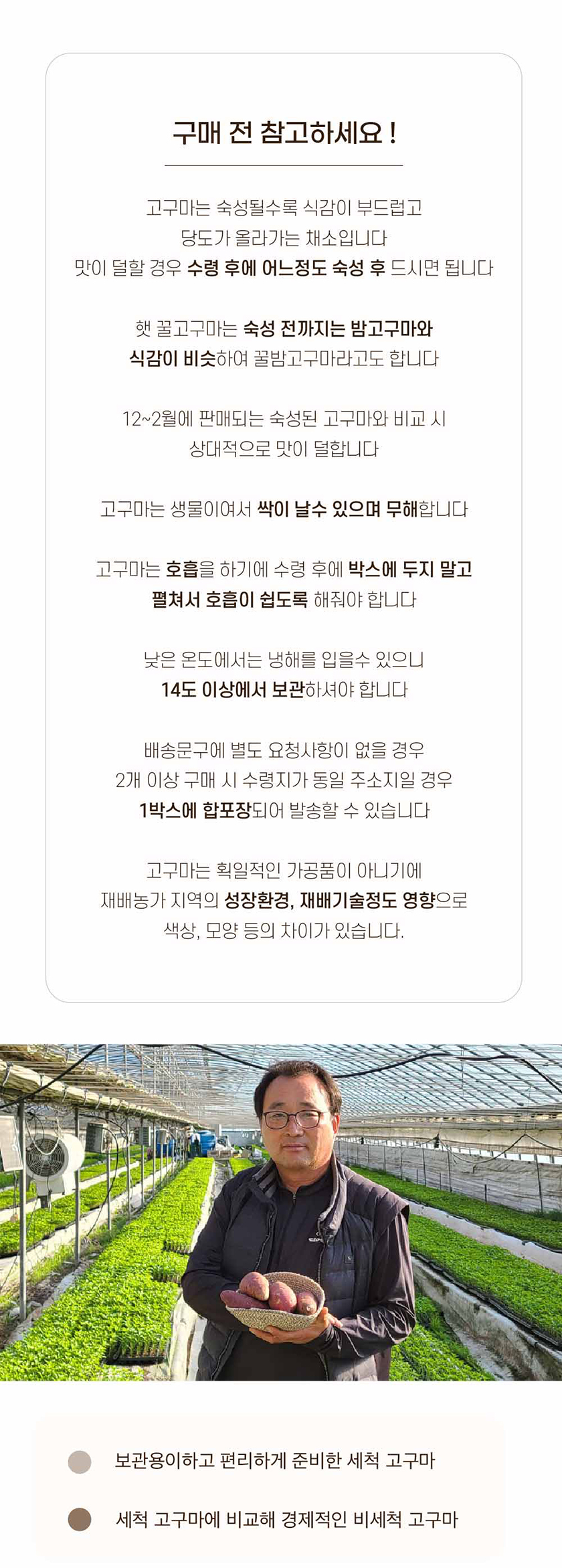 구매 전 참고하세요 !

고구마는 숙성될수록 식감이 부드럽고
당도가 올라가는 채소입니다
맛이 덜할 경우 수령 후에 어느정도 숙성 후 드시면 됩니다

햇 꿀고구마는 숙성 전까지는 밤고구마와
식감이 비슷하여 꿀밤고구마라고도 합니다

12~2월에 판매되는 숙성된 고구마와 비교 시
상대적으로 맛이 덜합니다

고구마는 생물이여서 싹이 날수 있으며 무해합니다

고구마는 호흡을 하기에 수령 후에 박스에 두지 말고
펼쳐서 호흡이 쉽도록 해줘야 합니다

낮은 온도에서는 냉해를 입을수 있으니
14도 이상에서 보관하셔야 합니다

배송문구에 별도 요청사항이 없을 경우
2개 이상 구매 시 수령지가 동일 주소지일 경우
1박스에 합포장되어 발송할 수 있습니다

고구마는 획일적인 가공품이 아니기에
재배농가 지역의 성장환경, 재배기술정도 영향으로
색상, 모양 등의 차이가 있습니다.

보관용이하고 편리하게 준비한 세척 고구마

세척 고구마에 비교해 경제적인 비세척 고구마